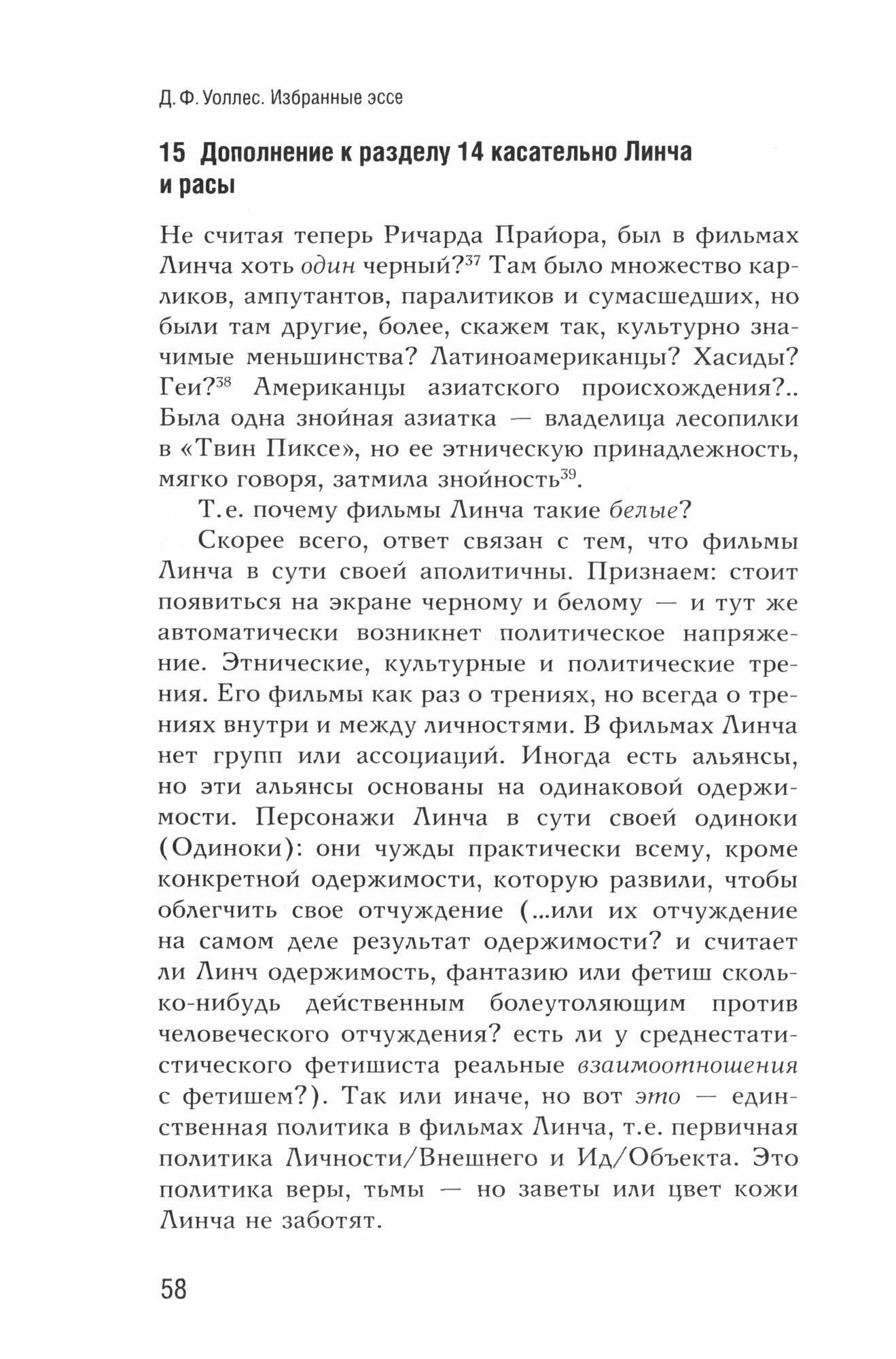 Д. Ф. Уоллес. Избранные эссе

15 Дополнение к разделу 14 касательно Линча и расы

Не считая теперь Ричарда Прайора, был в фильмах Линча хоть один черный?$^{37}$ Там было множество карликов, ампутантов, паралитиков и сумасшедших, но были там другие, более, скажем так, культурно значимые меньшинства? Латиноамериканцы? Хасиды? Геи?$^{38}$ Американцы азиатского происхождения?.. Была одна знойная азиатка — владелица лесопилки в «Твин Пиксе», но ее этническую принадлежность, мягко говоря, затмила знойность$^{39}$.

Т.е. почему фильмы Линча такие белые?

Скорее всего, ответ связан с тем, что фильмы Линча в сути своей аполитичны. Признаем: стоит появиться на экране черному и белому — и тут же автоматически возникнет политическое напряжение. Этнические, культурные и политические трения. Его фильмы как раз о трениях, но всегда о трениях внутри и между личностями. В фильмах Линча нет групп или ассоциаций. Иногда есть альянсы, но эти альянсы основаны на одинаковой одержимости. Персонажи Линча в сути своей одиноки (Одиноки): они чужды практически всему, кроме конкретной одержимости, которую развили, чтобы облегчить свое отчуждение (...или их отчуждение на самом деле результат одержимости? и считает ли Линч одержимость, фантазию или фетиш сколько-нибудь действенным болеутоляющим против человеческого отчуждения? есть ли у среднестатистического фетишиста реальные взаимоотношения с фетишем?). Так или иначе, но вот это — единственная политика в фильмах Линча, т.е. первичная политика Личности/Внешнего и Ид/Объекта. Это политика веры, тьмы — но заветы или цвет кожи Линча не заботят.

58